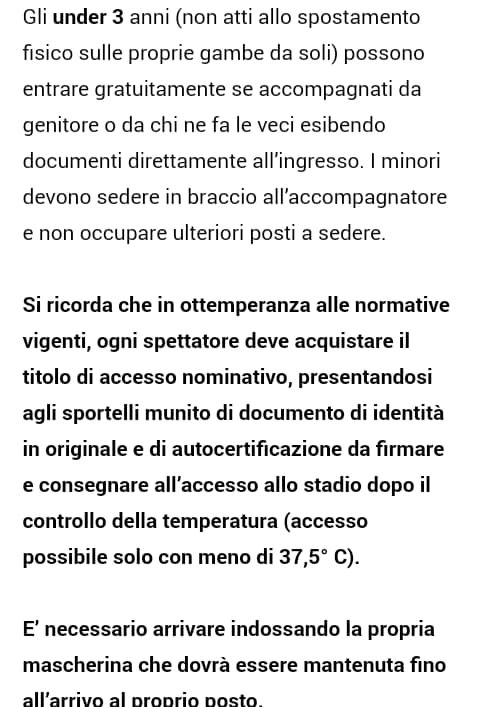 Gli under 3 anni (non atti allo spostamento fisico sulle proprie gambe da soli) possono entrare gratuitamente se accompagnati da genitore o da chi ne fa le veci esibendo documenti direttamente all'ingresso. I minori devono sedere in braccio all'accompagnatore e non occupare ulteriori posti a sedere.

Si ricorda che in ottemperanza alle normative vigenti, ogni spettatore deve acquistare il titolo di accesso nominativo, presentandosi agli sportelli munito di documento di identità in originale e di autocertificazione da firmare e consegnare all'accesso allo stadio dopo il controllo della temperatura (accesso possibile solo con meno di 37,5° C).

E' necessario arrivare indossando la propria mascherina che dovrà essere mantenuta fino all'arrivo al proprio posto.